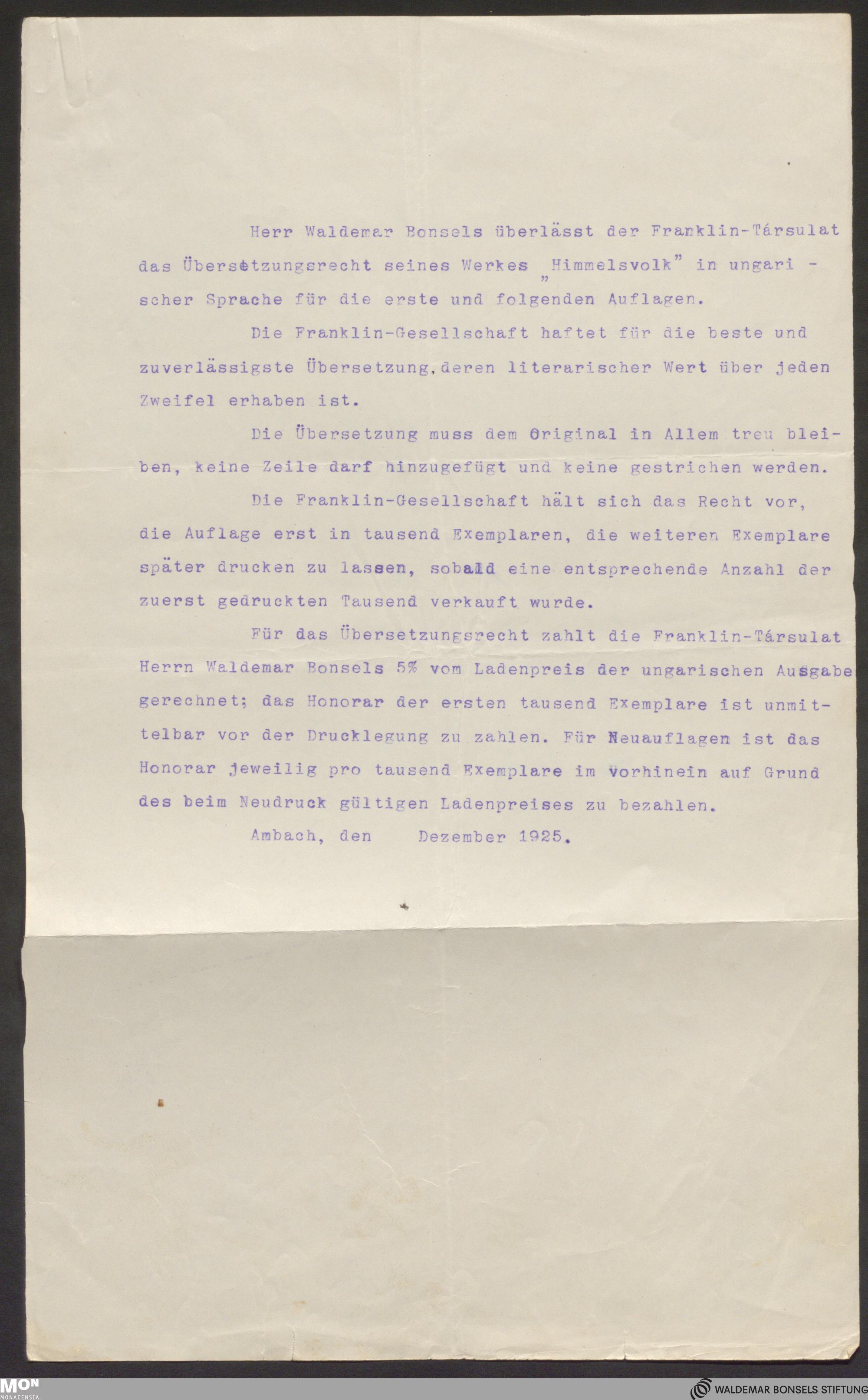 Herr Waldemar Bonsels überlässt der Franklin-Társulat das Übersetzungsrecht seines Werkes „Himmelsvolk" in ungarischer Sprache für die erste und folgenden Auflagen.

Die Franklin-Gesellschaft haftet für die beste und zuverlässigste Übersetzung, deren literarischer Wert über jeden Zweifel erhaben ist.

Die Übersetzung muss dem Original in Allem treu bleiben, keine Zeile darf hinzugefügt und keine gestrichen werden.

Die Franklin-Gesellschaft hält sich das Recht vor, die Auflage erst in tausend Exemplaren, die weiteren Exemplare später drucken zu lassen, sobald eine entsprechende Anzahl der zuerst gedruckten Tausend verkauft wurde.

Für das Übersetzungsrecht zahlt die Franklin-Társulat Herrn Waldemar Bonsels 5% vom Ladenpreis der ungarischen Ausgabe gerechnet; das Honorar der ersten tausend Exemplare ist unmittelbar vor der Drucklegung zu zahlen. Für Neuauflagen ist das Honorar jeweilig pro tausend Exemplare im Vorhinein auf Grund des beim Neudruck gültigen Ladenpreises zu bezahlen.

Ambach, den Dezember 1925.

MON MONACENSIA

WALDEMAR BONSELS STIFTUNG